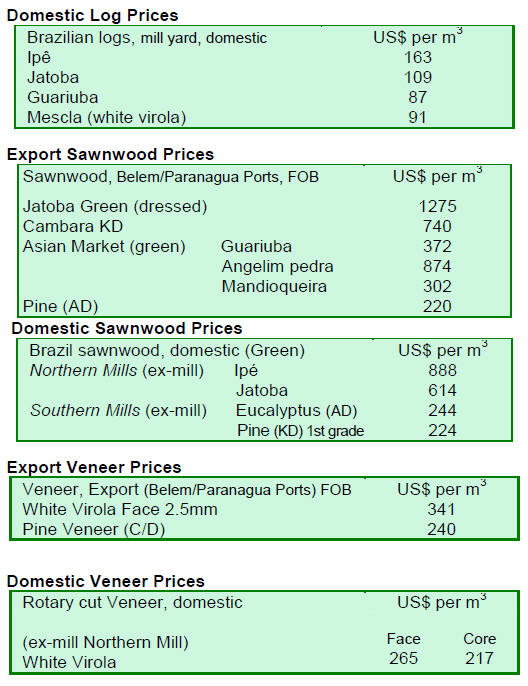 Domestic Log Prices

| Brazilian logs, mill yard, domestic | US$ per $m^3$ |
|---|---|
| Ipê | 163 |
| Jatoba | 109 |
| Guariuba | 87 |
| Mescla (white virola) | 91 |

Export Sawnwood Prices

| Sawnwood, Belem/Paranagua Ports, FOB | | US$ per $m^3$ |
|---|---|---|
| Jatoba Green (dressed) | | 1275 |
| Cambara KD | | 740 |
| Asian Market (green) | Guariuba | 372 |
| | Angelim pedra | 874 |
| | Mandioqueira | 302 |
| Pine (AD) | | 220 |

Domestic Sawnwood Prices

| Brazil sawnwood, domestic (Green) | | US$ per $m^3$ |
|---|---|---|
| Northern Mills (ex-mill) | Ipé | 888 |
| | Jatoba | 614 |
| Southern Mills (ex-mill) | Eucalyptus (AD) | 244 |
| | Pine (KD) 1st grade | 224 |

Export Veneer Prices

| Veneer, Export (Belem/Paranagua Ports) FOB | US$ per $m^3$ |
|---|---|
| White Virola Face 2.5mm | 341 |
| Pine Veneer (C/D) | 240 |

Domestic Veneer Prices

| Rotary cut Veneer, domestic | US$ per $m^3$ | |
|---|---|---|
| (ex-mill Northern Mill) | Face | Core |
| White Virola | 265 | 217 |